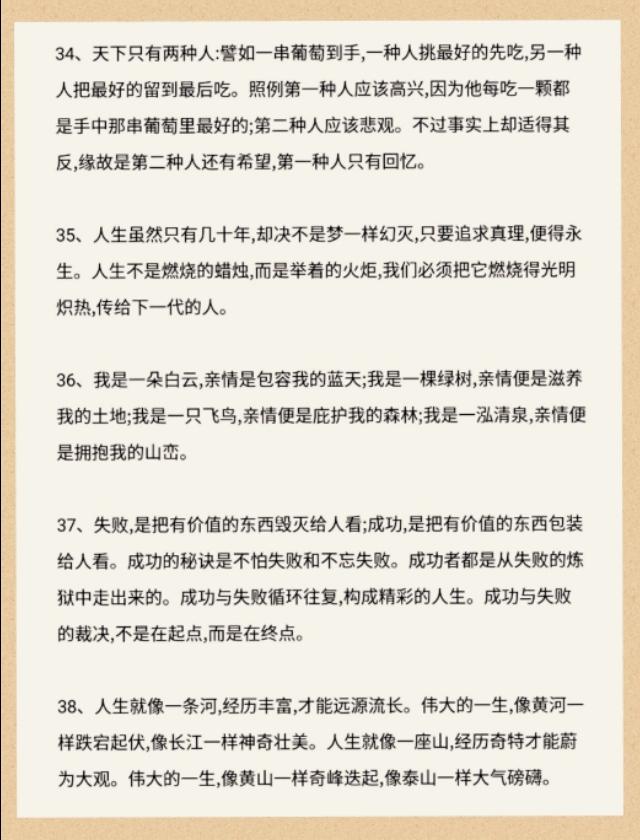 34、天下只有两种人:譬如一串葡萄到手,一种人挑最好的先吃,另一种人把最好的留到最后吃。照例第一种人应该高兴,因为他每吃一颗都是手中那串葡萄里最好的;第二种人应该悲观。不过事实上却适得其反,缘故是第二种人还有希望,第一种人只有回忆。

35、人生虽然只有几十年,却决不是梦一样幻灭,只要追求真理,便得永生。人生不是燃烧的蜡烛,而是举着的火炬,我们必须把它燃烧得光明炽热,传给下一代的人。

36、我是一朵白云,亲情是包容我的蓝天;我是一棵绿树,亲情便是滋养我的土地;我是一只飞鸟,亲情便是庇护我的森林;我是一泓清泉,亲情便是拥抱我的山峦。

37、失败,是把有价值的东西毁灭给人看;成功,是把有价值的东西包装给人看。成功的秘诀是不怕失败和不忘失败。成功者都是从失败的炼狱中走出来的。成功与失败循环往复,构成精彩的人生。成功与失败的裁决,不是在起点,而是在终点。

38、人生就像一条河,经历丰富,才能远源流长。伟大的一生,像黄河一样跌宕起伏,像长江一样神奇壮美。人生就像一座山,经历奇特才能蔚为大观。伟大的一生,像黄山一样奇峰迭起,像泰山一样大气磅礴。